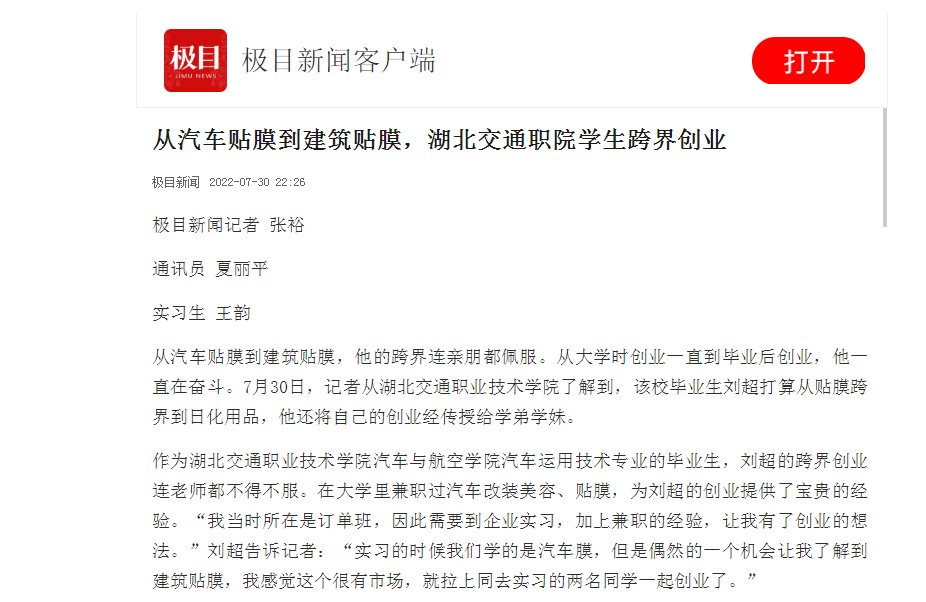 极目
JIMU NEWS
极目新闻客户端
打开

从汽车贴膜到建筑贴膜，湖北交通职院学生跨界创业

极目新闻 2022-07-30 22:26

极目新闻记者 张裕

通讯员 夏丽平

实习生 王韵

从汽车贴膜到建筑贴膜，他的跨界连亲朋都佩服。从大学时创业一直到毕业后创业，他一直在奋斗。7月30日，记者从湖北交通职业技术学院了解到，该校毕业生刘超打算从贴膜跨界到日化用品，他还将自己的创业经传授给学弟学妹。

作为湖北交通职业技术学院汽车与航空学院汽车运用技术专业的毕业生，刘超的跨界创业连老师都不得不服。在大学里兼职过汽车改装美容、贴膜，为刘超的创业提供了宝贵的经验。“我当时所在是订单班，因此需要到企业实习，加上兼职的经验，让我有了创业的想法。”刘超告诉记者：“实习的时候我们学的是汽车膜，但是偶然的一个机会让我了解到建筑贴膜，我感觉这个很有市场，就拉上同去实习的两名同学一起创业了。”